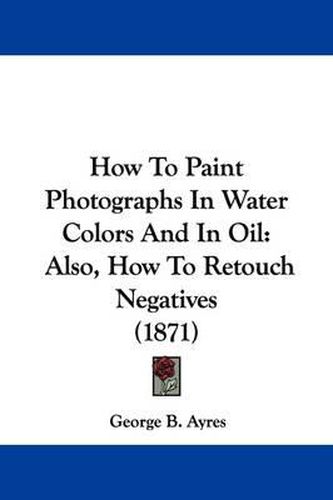 How To Paint Photographs In Water Colors And In Oil: Also, How To Retouch Negatives (1871)

George B. Ayres